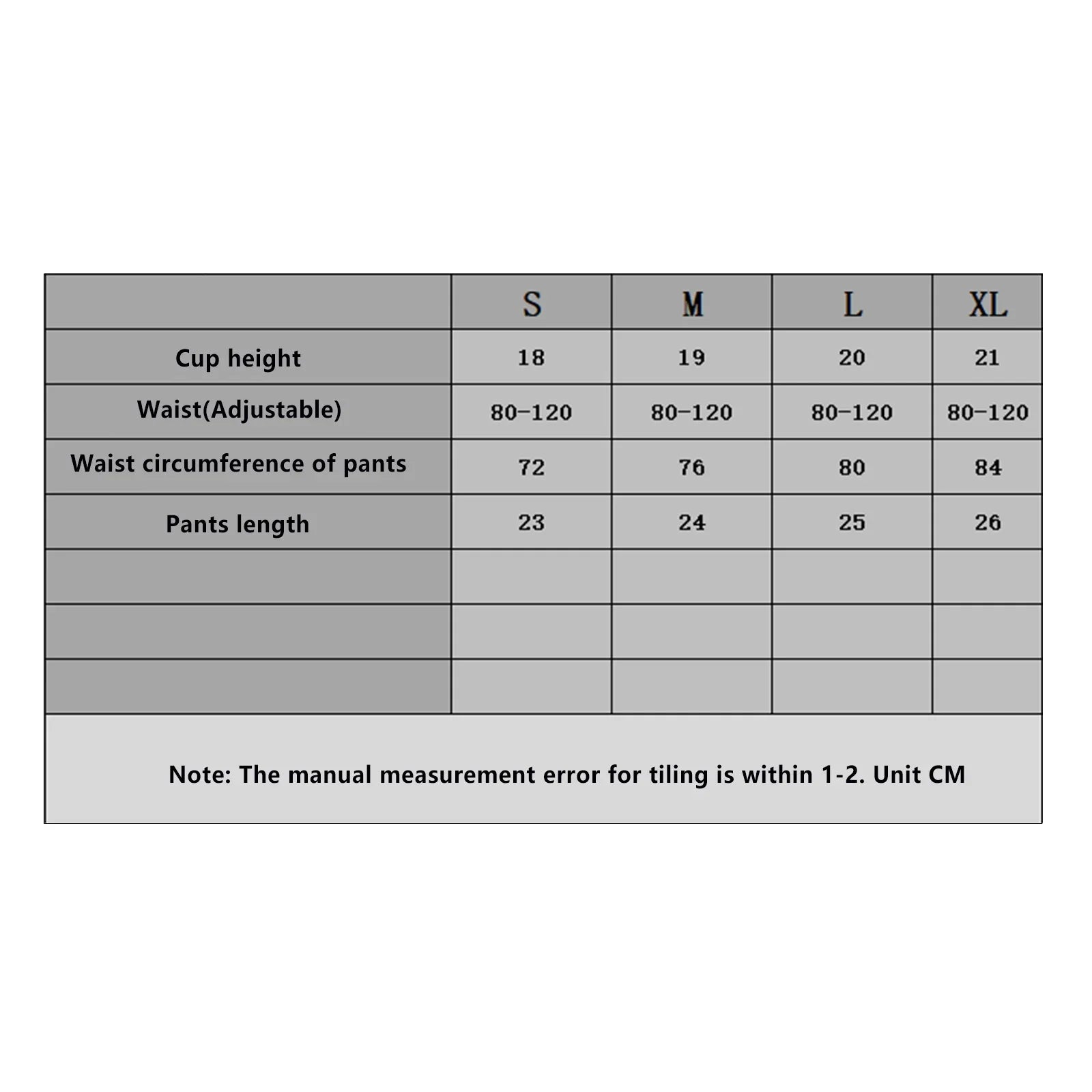 | | S | M | L | XL |
|---|---|---|---|---|
| Cup height | 18 | 19 | 20 | 21 |
| Waist(Adjustable) | 80-120 | 80-120 | 80-120 | 80-120 |
| Waist circumference of pants | 72 | 76 | 80 | 84 |
| Pants length | 23 | 24 | 25 | 26 |
| | | | | |
| | | | | |
| | | | | |

Note: The manual measurement error for tiling is within 1-2. Unit CM